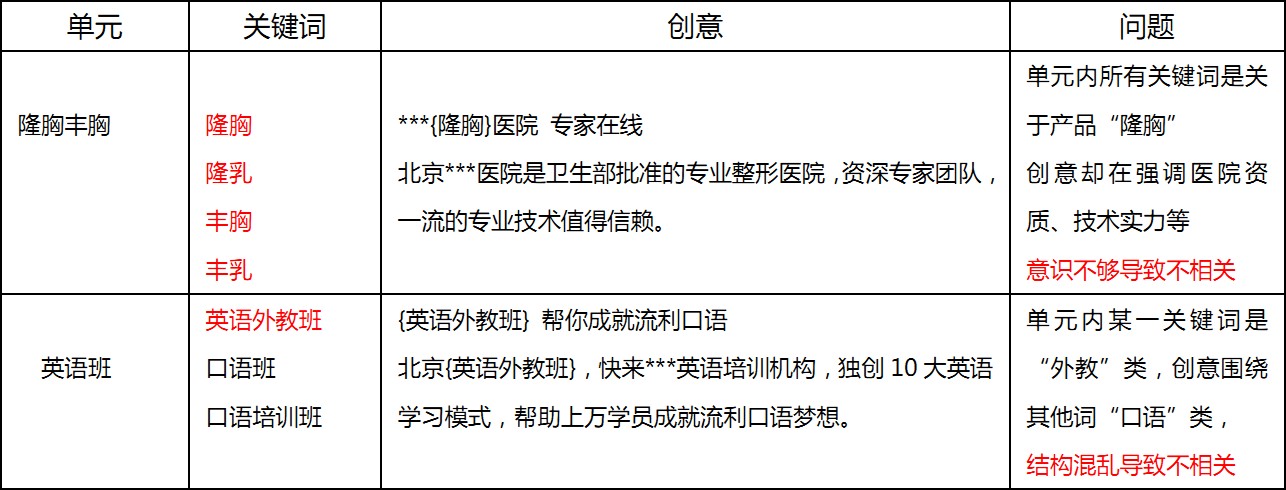 | 单元 | 关键词 | 创意 | 问题 |
|---|---|---|---|
| 隆胸丰胸 | 隆胸 隆乳 丰胸 丰乳 | ***{隆胸}医院 专家在线 北京***医院是卫生部批准的专业整形医院，资深专家团队，一流的专业技术值得信赖。 | 单元内所有关键词是关于产品“隆胸” 创意却在强调医院资质、技术实力等 意识不够导致不相关 |
| 英语班 | 英语外教班 口语班 口语培训班 | {英语外教班} 帮你成就流利口语 北京{英语外教班}，快来***英语培训机构，独创10大英语学习模式，帮助上万学员成就流利口语梦想。 | 单元内某一关键词是“外教”类，创意围绕其他词“口语”类， 结构混乱导致不相关 |